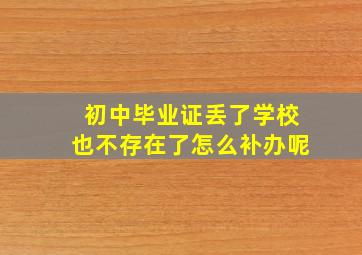 初中毕业证丢了学校
也不存在了怎么补办呢